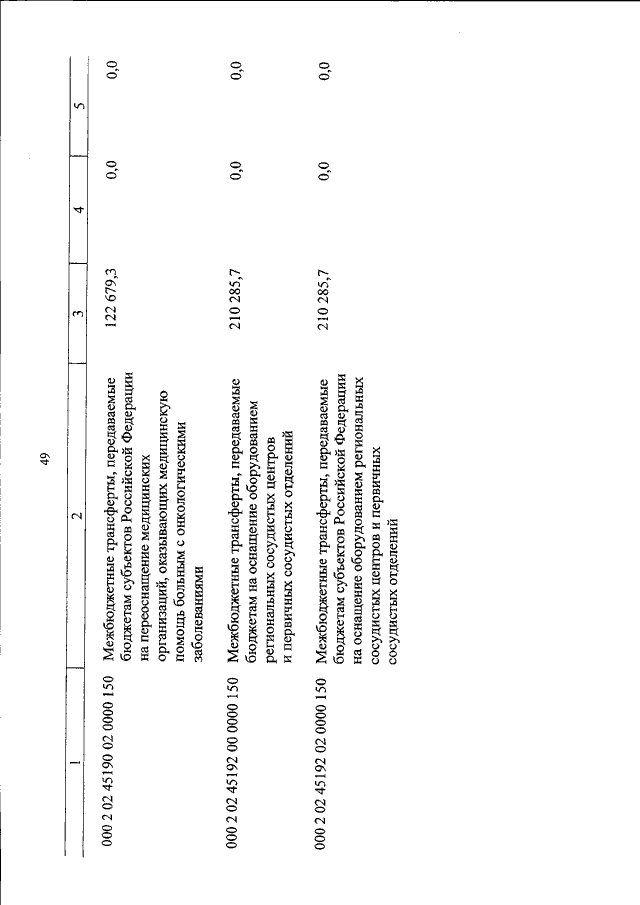 49

| 1 | 2 | 3 | 4 | 5 |
|---|---|---|---|---|
| 000 2 02 45190 02 0000 150 | Межбюджетные трансферты, передаваемые бюджетам субъектов Российской Федерации на переоснащение медицинских организаций, оказывающих медицинскую помощь больным с онкологическими заболеваниями | 122 679,3 | 0,0 | 0,0 |
| 000 2 02 45192 00 0000 150 | Межбюджетные трансферты, передаваемые бюджетам на оснащение оборудованием региональных сосудистых центров и первичных сосудистых отделений | 210 285,7 | 0,0 | 0,0 |
| 000 2 02 45192 02 0000 150 | Межбюджетные трансферты, передаваемые бюджетам субъектов Российской Федерации на оснащение оборудованием региональных сосудистых центров и первичных сосудистых отделений | 210 285,7 | 0,0 | 0,0 |